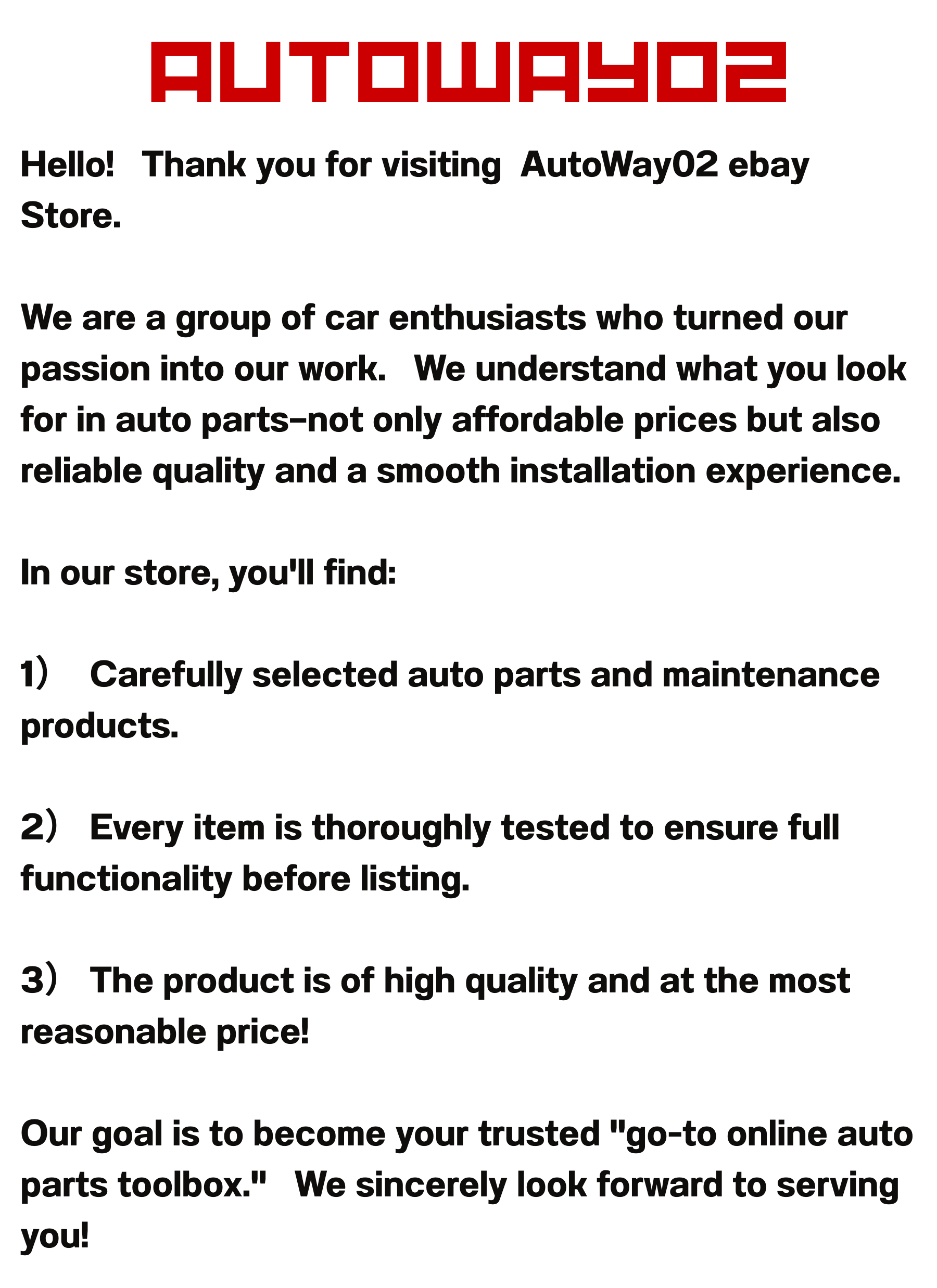 AUTOWAY02

Hello! Thank you for visiting AutoWay02 ebay Store.

We are a group of car enthusiasts who turned our passion into our work. We understand what you look for in auto parts–not only affordable prices but also reliable quality and a smooth installation experience.

In our store, you'll find:

1） Carefully selected auto parts and maintenance products.

2） Every item is thoroughly tested to ensure full functionality before listing.

3） The product is of high quality and at the most reasonable price!

Our goal is to become your trusted "go-to online auto parts toolbox." We sincerely look forward to serving you!